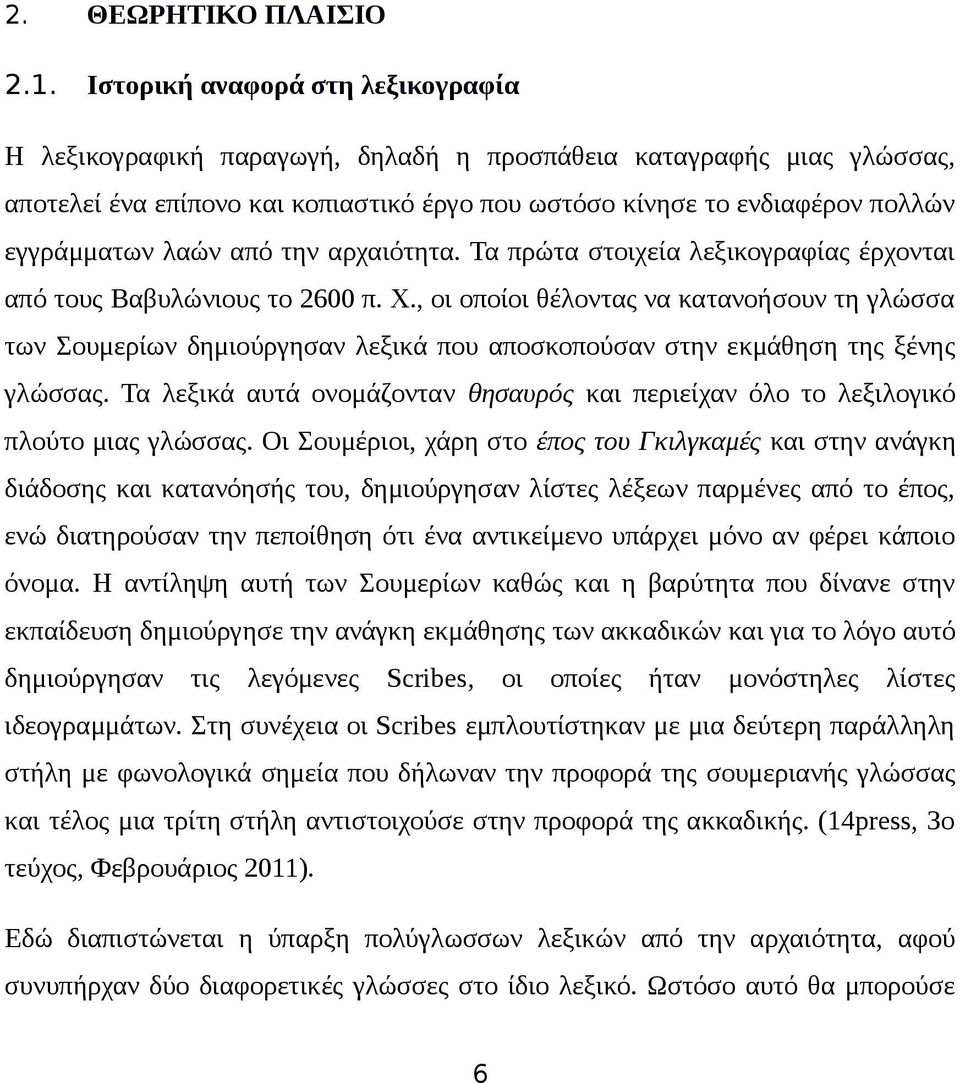 2. ΘΕΩΡΗΤΙΚΟ ΠΛΑΙΣΙΟ

2.1. Ιστορική αναφορά στη λεξικογραφία

Η λεξικογραφική παραγωγή, δηλαδή η προσπάθεια καταγραφής μιας γλώσσας, αποτελεί ένα επίπονο και κοπιαστικό έργο που ωστόσο κίνησε το ενδιαφέρον πολλών εγγράμματων λαών από την αρχαιότητα. Τα πρώτα στοιχεία λεξικογραφίας έρχονται από τους Βαβυλώνιους το 2600 π. Χ., οι οποίοι θέλοντας να κατανοήσουν τη γλώσσα των Σουμερίων δημιούργησαν λεξικά που αποσκοπούσαν στην εκμάθηση της ξένης γλώσσας. Τα λεξικά αυτά ονομάζονταν θησαυρός και περιείχαν όλο το λεξιλογικό πλούτο μιας γλώσσας. Οι Σουμέριοι, χάρη στο έπος του Γκιλγκαμές και στην ανάγκη διάδοσης και κατανόησής του, δημιούργησαν λίστες λέξεων παρμένες από το έπος, ενώ διατηρούσαν την πεποίθηση ότι ένα αντικείμενο υπάρχει μόνο αν φέρει κάποιο όνομα. Η αντίληψη αυτή των Σουμερίων καθώς και η βαρύτητα που δίνανε στην εκπαίδευση δημιούργησε την ανάγκη εκμάθησης των ακκαδικών και για το λόγο αυτό δημιούργησαν τις λεγόμενες Scribes, οι οποίες ήταν μονόστηλες λίστες ιδεογραμμάτων. Στη συνέχεια οι Scribes εμπλουτίστηκαν με μια δεύτερη παράλληλη στήλη με φωνολογικά σημεία που δήλωναν την προφορά της σουμεριανής γλώσσας και τέλος μια τρίτη στήλη αντιστοιχούσε στην προφορά της ακκαδικής. (14press, 3ο τεύχος, Φεβρουάριος 2011).

Εδώ διαπιστώνεται η ύπαρξη πολύγλωσσων λεξικών από την αρχαιότητα, αφού συνυπήρχαν δύο διαφορετικές γλώσσες στο ίδιο λεξικό. Ωστόσο αυτό θα μπορούσε

6